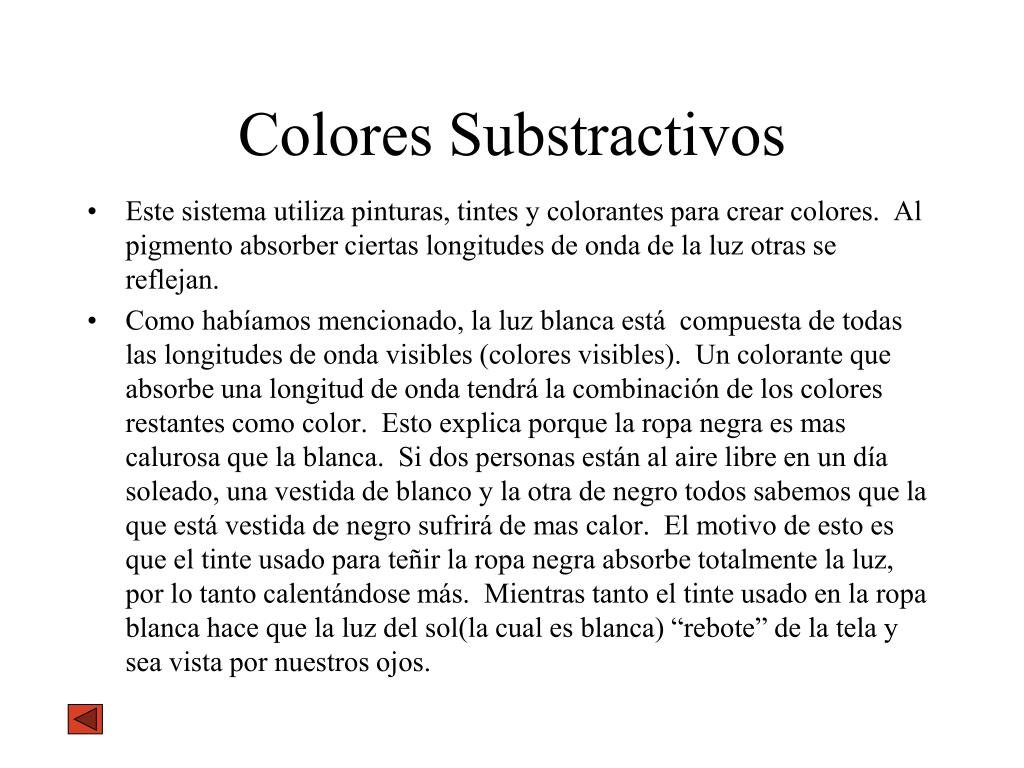 Colores Substractivos

• Este sistema utiliza pinturas, tintes y colorantes para crear colores. Al pigmento absorber ciertas longitudes de onda de la luz otras se reflejan.

• Como habíamos mencionado, la luz blanca está compuesta de todas las longitudes de onda visibles (colores visibles). Un colorante que absorbe una longitud de onda tendrá la combinación de los colores restantes como color. Esto explica porque la ropa negra es mas calurosa que la blanca. Si dos personas están al aire libre en un día soleado, una vestida de blanco y la otra de negro todos sabemos que la que está vestida de negro sufrirá de mas calor. El motivo de esto es que el tinte usado para teñir la ropa negra absorbe totalmente la luz, por lo tanto calentándose más. Mientras tanto el tinte usado en la ropa blanca hace que la luz del sol(la cual es blanca) “rebote” de la tela y sea vista por nuestros ojos.